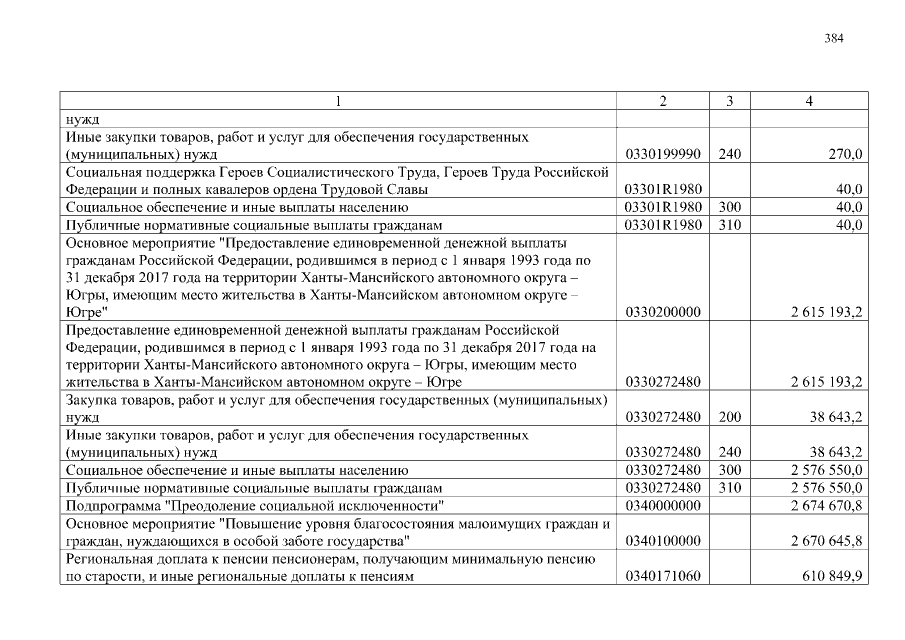 384

| 1 | 2 | 3 | 4 |
|---|---|---|---|
| нужд | | | |
| Иные закупки товаров, работ и услуг для обеспечения государственных (муниципальных) нужд | 0330199990 | 240 | 270,0 |
| Социальная поддержка Героев Социалистического Труда, Героев Труда Российской Федерации и полных кавалеров ордена Трудовой Славы | 03301R1980 | | 40,0 |
| Социальное обеспечение и иные выплаты населению | 03301R1980 | 300 | 40,0 |
| Публичные нормативные социальные выплаты гражданам | 03301R1980 | 310 | 40,0 |
| Основное мероприятие "Предоставление единовременной денежной выплаты гражданам Российской Федерации, родившимся в период с 1 января 1993 года по 31 декабря 2017 года на территории Ханты-Мансийского автономного округа – Югры, имеющим место жительства в Ханты-Мансийском автономном округе – Югре" | 0330200000 | | 2 615 193,2 |
| Предоставление единовременной денежной выплаты гражданам Российской Федерации, родившимся в период с 1 января 1993 года по 31 декабря 2017 года на территории Ханты-Мансийского автономного округа – Югры, имеющим место жительства в Ханты-Мансийском автономном округе – Югре | 0330272480 | | 2 615 193,2 |
| Закупка товаров, работ и услуг для обеспечения государственных (муниципальных) нужд | 0330272480 | 200 | 38 643,2 |
| Иные закупки товаров, работ и услуг для обеспечения государственных (муниципальных) нужд | 0330272480 | 240 | 38 643,2 |
| Социальное обеспечение и иные выплаты населению | 0330272480 | 300 | 2 576 550,0 |
| Публичные нормативные социальные выплаты гражданам | 0330272480 | 310 | 2 576 550,0 |
| Подпрограмма "Преодоление социальной исключенности" | 0340000000 | | 2 674 670,8 |
| Основное мероприятие "Повышение уровня благосостояния малоимущих граждан и граждан, нуждающихся в особой заботе государства" | 0340100000 | | 2 670 645,8 |
| Региональная доплата к пенсии пенсионерам, получающим минимальную пенсию по старости, и иные региональные доплаты к пенсиям | 0340171060 | | 610 849,9 |